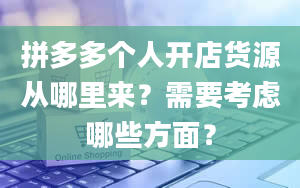 拼多多个人开店货源从哪里来？需要考虑哪些方面？

Online Shopping